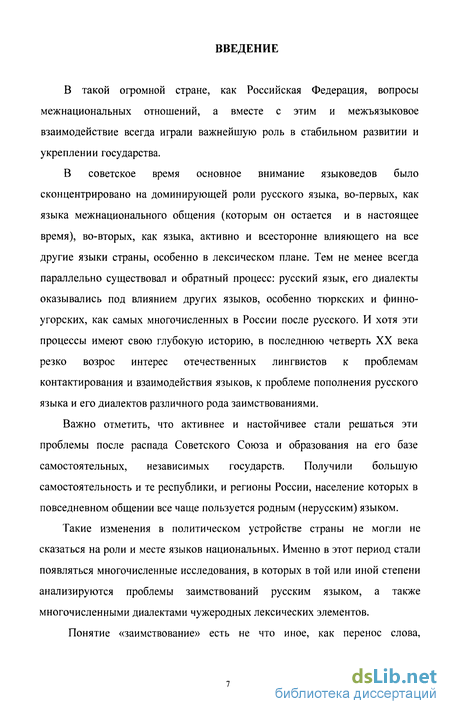 ВВЕДЕНИЕ

В такой огромной стране, как Российская Федерация, вопросы межнациональных отношений, а вместе с этим и межъязыковое взаимодействие всегда играли важнейшую роль в стабильном развитии и укреплении государства.

В советское время основное внимание языковедов было сконцентрировано на доминирующей роли русского языка, во-первых, как языка межнационального общения (которым он остается и в настоящее время), во-вторых, как языка, активно и всесторонне влияющего на все другие языки страны, особенно в лексическом плане. Тем не менее всегда параллельно существовал и обратный процесс: русский язык, его диалекты оказывались под влиянием других языков, особенно тюркских и финно-угорских, как самых многочисленных в России после русского. И хотя эти процессы имеют свою глубокую историю, в последнюю четверть XX века резко возрос интерес отечественных лингвистов к проблемам контактирования и взаимодействия языков, к проблеме пополнения русского языка и его диалектов различного рода заимствованиями.

Важно отметить, что активнее и настойчивее стали решаться эти проблемы после распада Советского Союза и образования на его базе самостоятельных, независимых государств. Получили большую самостоятельность и те республики, и регионы России, население которых в повседневном общении все чаще пользуется родным (нерусским) языком.

Такие изменения в политическом устройстве страны не могли не сказаться на роли и месте языков национальных. Именно в этот период стали появляться многочисленные исследования, в которых в той или иной степени анализируются проблемы заимствований русским языком, а также многочисленными диалектами чужеродных лексических элементов.

Понятие «заимствование» есть не что иное, как перенос слова,

7

dsLib.net
библиотека диссертаций